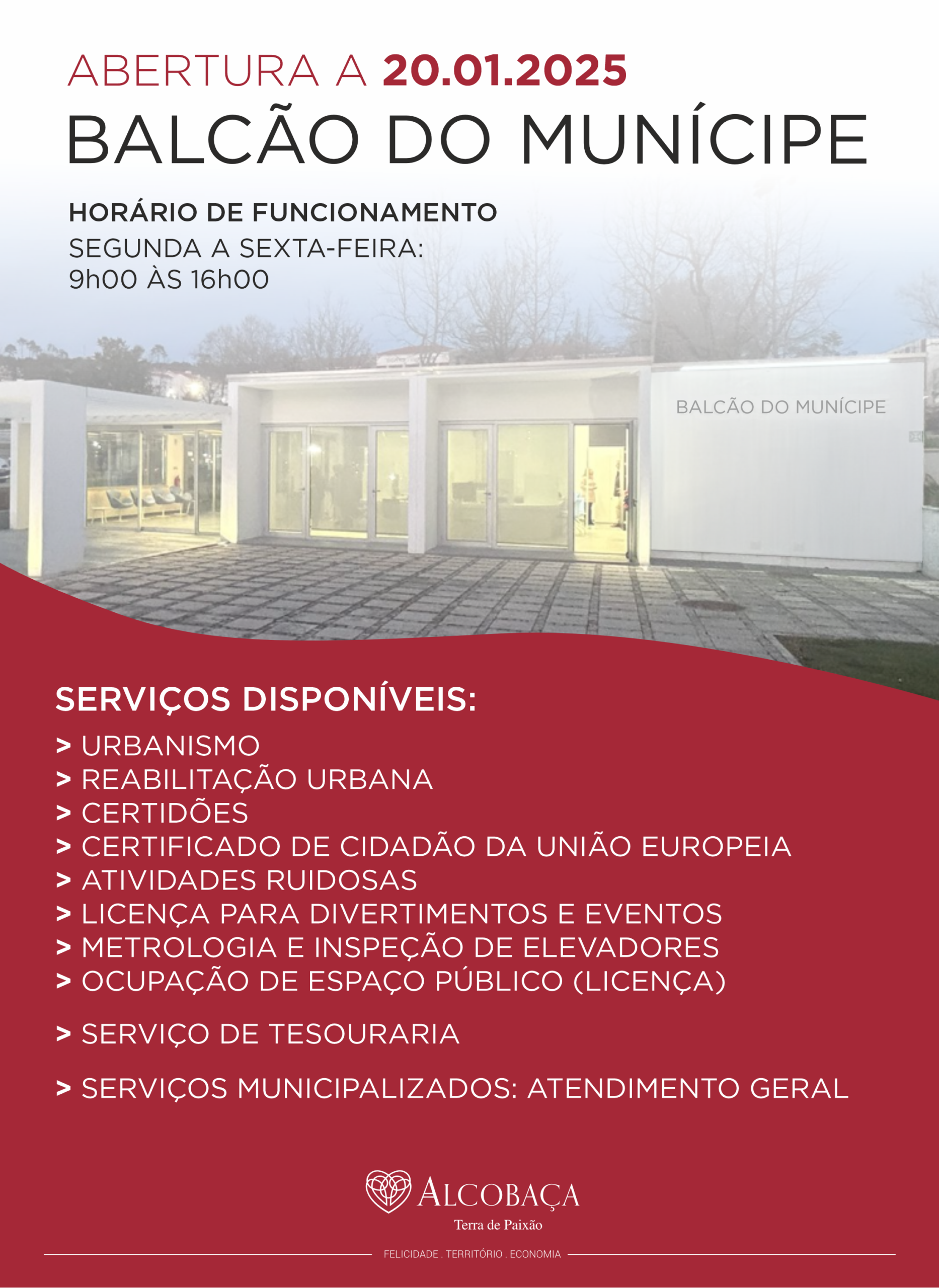 ABERTURA A 20.01.2025
BALCÃO DO MUNÍCIPE

HORÁRIO DE FUNCIONAMENTO
SEGUNDA A SEXTA-FEIRA:
9h00 ÀS 16h00

BALCÃO DO MUNÍCIPE

SERVIÇOS DISPONÍVEIS:
> URBANISMO
> REABILITAÇÃO URBANA
> CERTIDÕES
> CERTIFICADO DE CIDADÃO DA UNIÃO EUROPEIA
> ATIVIDADES RUIDOSAS
> LICENÇA PARA DIVERTIMENTOS E EVENTOS
> METROLOGIA E INSPEÇÃO DE ELEVADORES
> OCUPAÇÃO DE ESPAÇO PÚBLICO (LICENÇA)

> SERVIÇO DE TESOURARIA

> SERVIÇOS MUNICIPALIZADOS: ATENDIMENTO GERAL

ALCOBAÇA
Terra de Paixão

FELICIDADE . TERRITÓRIO . ECONOMIA